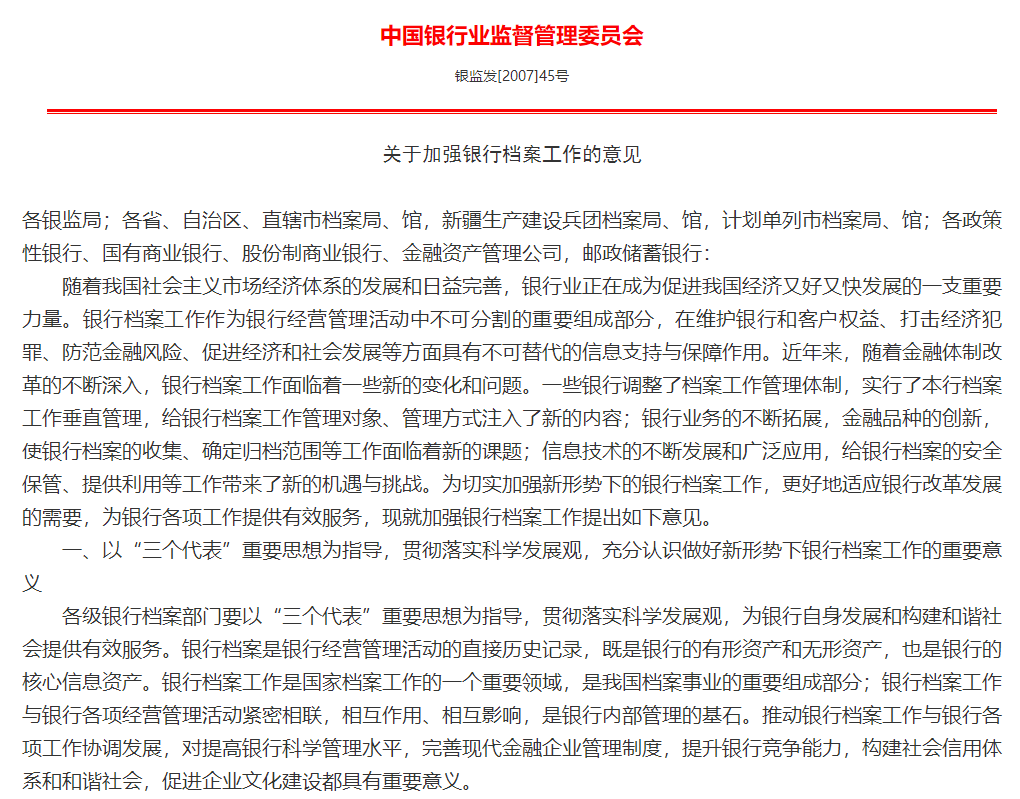 中国银行业监督管理委员会

银监发[2007]45号

关于加强银行档案工作的意见

各银监局；各省、自治区、直辖市档案局、馆，新疆生产建设兵团档案局、馆，计划单列市档案局、馆；各政策性银行、国有商业银行、股份制商业银行、金融资产管理公司，邮政储蓄银行：

随着我国社会主义市场经济体系的发展和日益完善，银行业正在成为促进我国经济又好又快发展的一支重要力量。银行档案工作作为银行经营管理活动中不可分割的重要组成部分，在维护银行和客户权益、打击经济犯罪、防范金融风险、促进经济和社会发展等方面具有不可替代的信息支持与保障作用。近年来，随着金融体制改革的不断深入，银行档案工作面临着一些新的变化和问题。一些银行调整了档案工作管理体制，实行了本行档案工作垂直管理，给银行档案工作管理对象、管理方式注入了新的内容；银行业务的不断拓展，金融品种的创新，使银行档案的收集、确定归档范围等工作面临着新的课题；信息技术的不断发展和广泛应用，给银行档案的安全保管、提供利用等工作带来了新的机遇与挑战。为切实加强新形势下的银行档案工作，更好地适应银行改革发展的需要，为银行各项工作提供有效服务，现就加强银行档案工作提出如下意见。

一、以“三个代表”重要思想为指导，贯彻落实科学发展观，充分认识做好新形势下银行档案工作的重要意义

各级银行档案部门要以“三个代表”重要思想为指导，贯彻落实科学发展观，为银行自身发展和构建和谐社会提供有效服务。银行档案是银行经营管理活动的直接历史记录，既是银行的有形资产和无形资产，也是银行的核心信息资产。银行档案工作是国家档案工作的一个重要领域，是我国档案事业的重要组成部分；银行档案工作与银行各项经营管理活动紧密相联，相互作用、相互影响，是银行内部管理的基石。推动银行档案工作与银行各项工作协调发展，对提高银行科学管理水平，完善现代金融企业管理制度，提升银行竞争能力，构建社会信用体系和和谐社会，促进企业文化建设都具有重要意义。